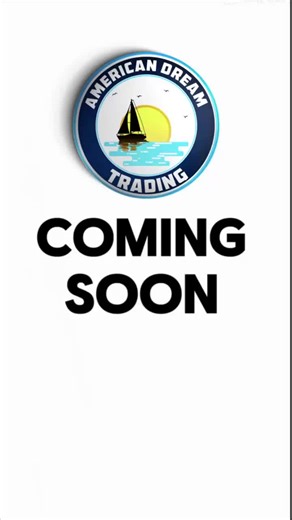 AMERICAN DREAM
TRADING

COMING
SOON